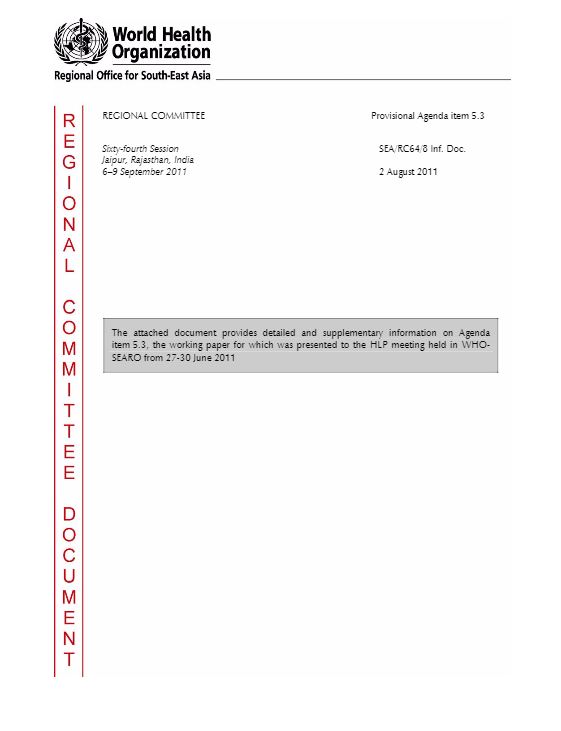 World Health Organization
Regional Office for South-East Asia

REGIONAL COMMITTEE DOCUMENT

REGIONAL COMMITTEE

Provisional Agenda item 5.3

Sixty-fourth Session
Jaipur, Rajasthan, India
6–9 September 2011

SEA/RC64/8 Inf. Doc.

2 August 2011

The attached document provides detailed and supplementary information on Agenda item 5.3, the working paper for which was presented to the HLP meeting held in WHO-SEARO from 27-30 June 2011